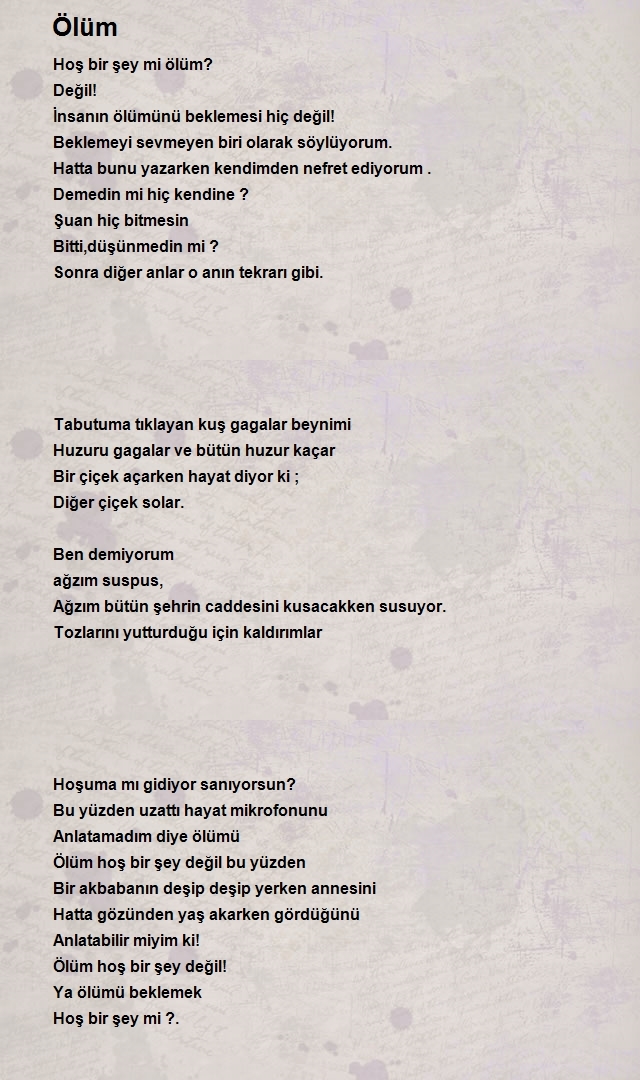 Ölüm

Hoş bir şey mi ölüm?
Değil!
İnsanın ölümünü beklemesi hiç değil!
Beklemeyi sevmeyen biri olarak söylüyorum.
Hatta bunu yazarken kendimden nefret ediyorum .
Demedin mi hiç kendine ?
Şuan hiç bitmesin
Bitti,düşünmedin mi ?
Sonra diğer anlar o anın tekrarı gibi.

Tabutuma tıklayan kuş gagalar beynimi
Huzuru gagalar ve bütün huzur kaçar
Bir çiçek açarken hayat diyor ki ;
Diğer çiçek solar.

Ben demiyorum
ağzım suspus,
Ağzım bütün şehrin caddesini kusacakken susuyor.
Tozlarını yutturduğu için kaldırımlar

Hoşuma mı gidiyor sanıyorsun?
Bu yüzden uzattı hayat mikrofonunu
Anlatamadım diye ölümü
Ölüm hoş bir şey değil bu yüzden
Bir akbabanın deşip deşip yerken annesini
Hatta gözünden yaş akarken gördüğünü
Anlatabilir miyim ki!
Ölüm hoş bir şey değil!
Ya ölümü beklemek
Hoş bir şey mi ?.